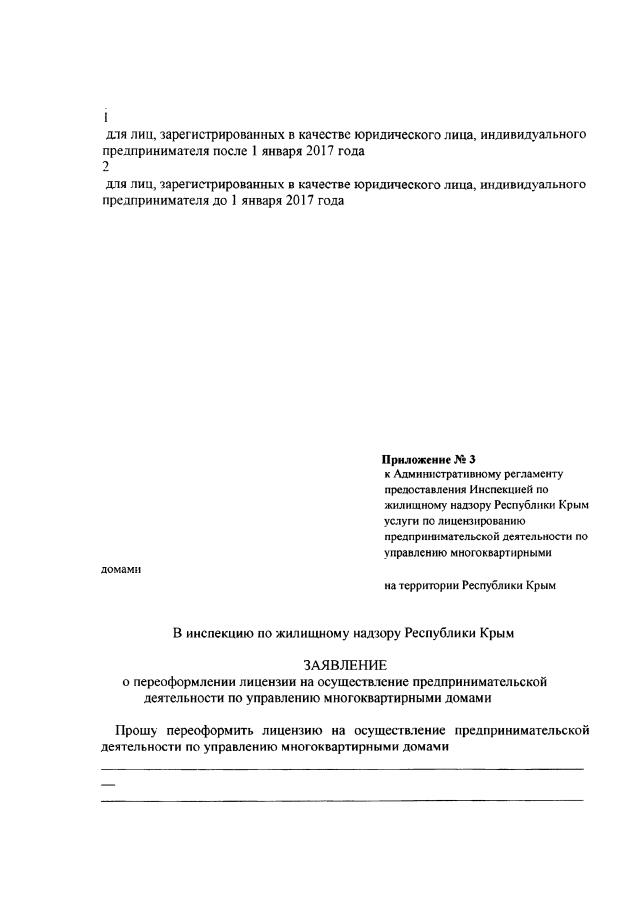 1
для лиц, зарегистрированных в качестве юридического лица, индивидуального предпринимателя после 1 января 2017 года
2
для лиц, зарегистрированных в качестве юридического лица, индивидуального предпринимателя до 1 января 2017 года

Приложение № 3
к Административному регламенту предоставления Инспекцией по жилищному надзору Республики Крым услуги по лицензированию предпринимательской деятельности по управлению многоквартирными

домами

на территории Республики Крым

В инспекцию по жилищному надзору Республики Крым

ЗАЯВЛЕНИЕ
о переоформлении лицензии на осуществление предпринимательской деятельности по управлению многоквартирными домами

Прошу переоформить лицензию на осуществление предпринимательской деятельности по управлению многоквартирными домами